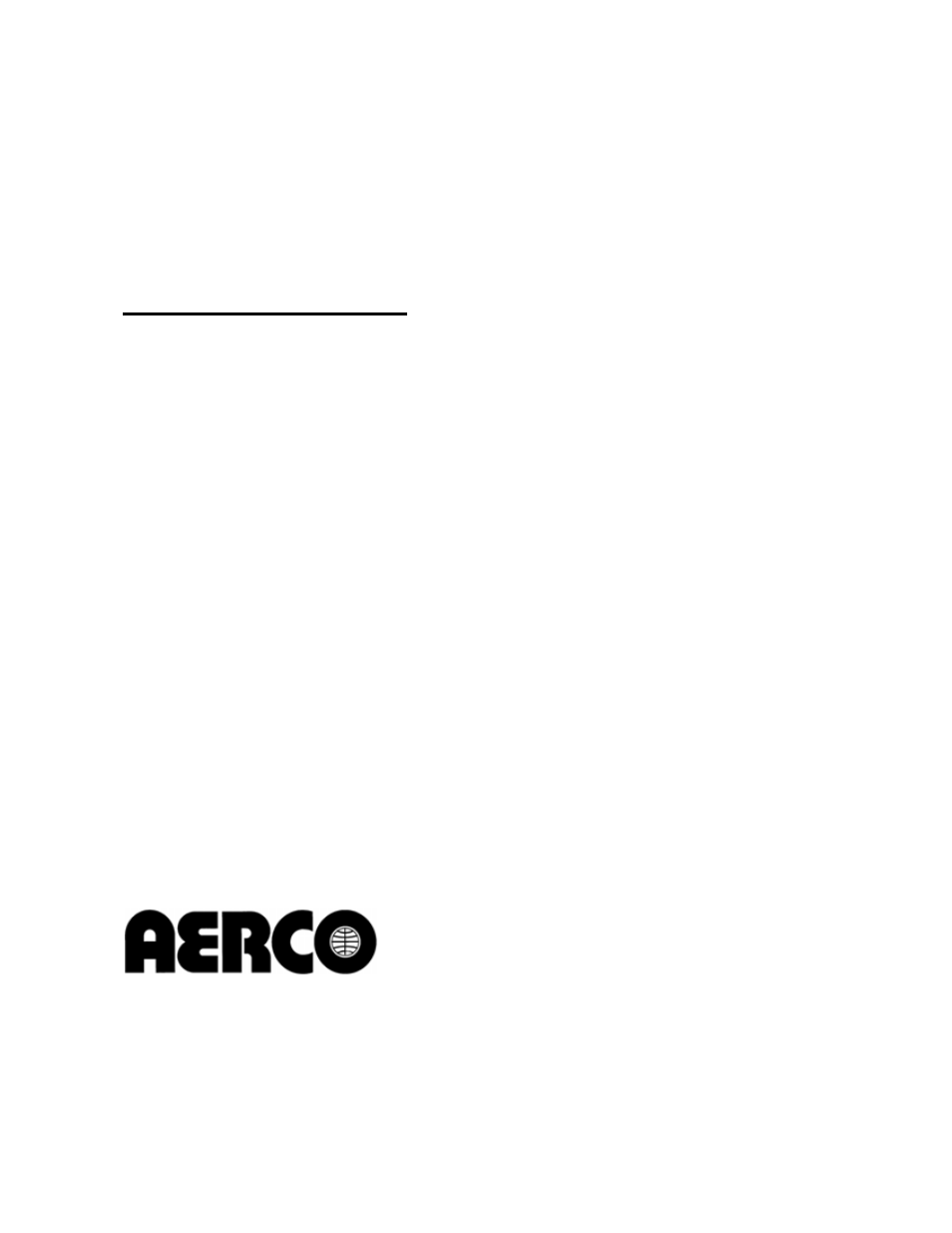 AERCO